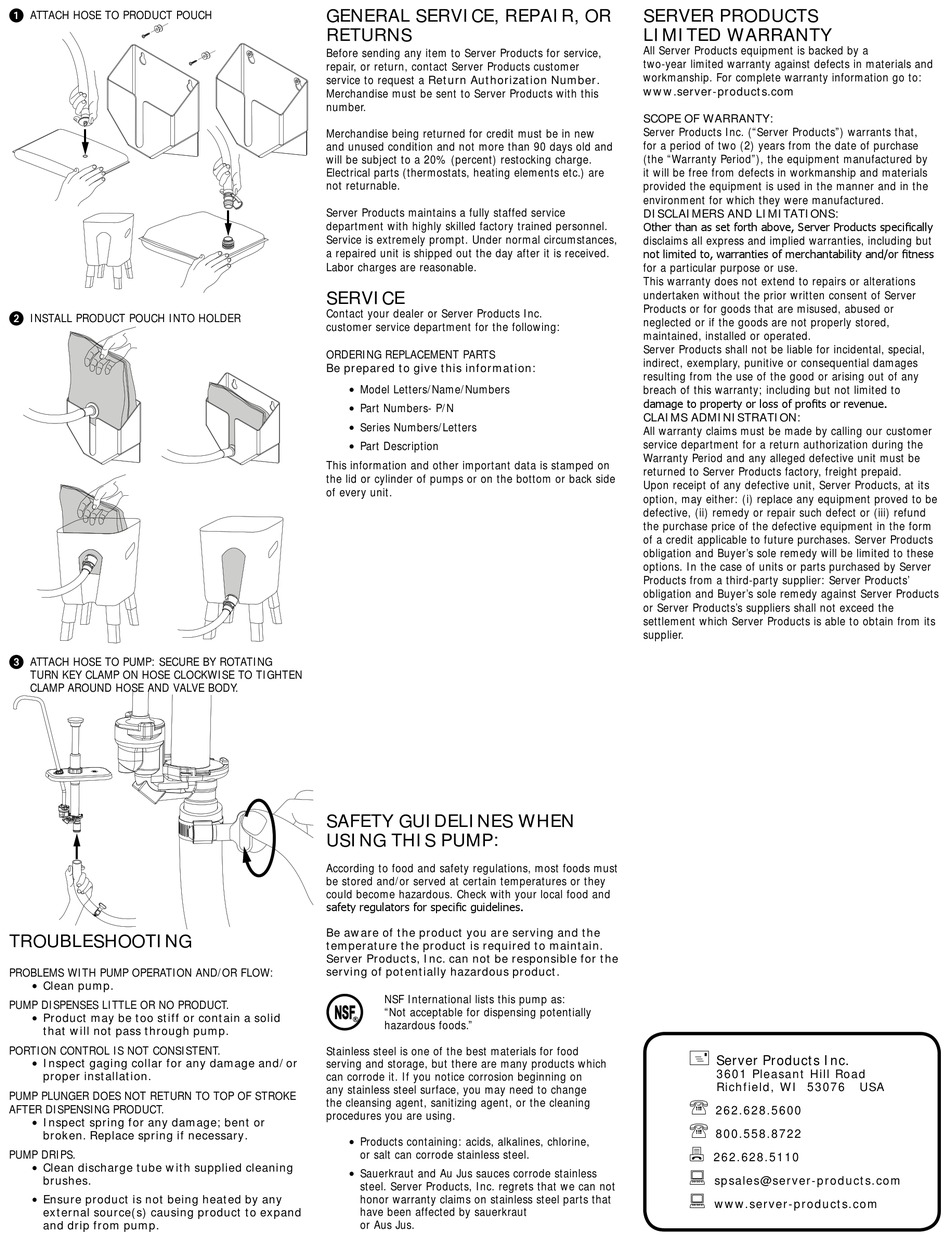 1 ATTACH HOSE TO PRODUCT POUCH

2 INSTALL PRODUCT POUCH INTO HOLDER

3 ATTACH HOSE TO PUMP: SECURE BY ROTATING TURN KEY CLAMP ON HOSE CLOCKWISE TO TIGHTEN CLAMP AROUND HOSE AND VALVE BODY.

TROUBLESHOOTING

PROBLEMS WITH PUMP OPERATION AND/OR FLOW:
• Clean pump.

PUMP DISPENSES LITTLE OR NO PRODUCT.
• Product may be too stiff or contain a solid that will not pass through pump.

PORTION CONTROL IS NOT CONSISTENT.
• Inspect gaging collar for any damage and/or proper installation.

PUMP PLUNGER DOES NOT RETURN TO TOP OF STROKE AFTER DISPENSING PRODUCT.
• Inspect spring for any damage; bent or broken. Replace spring if necessary.

PUMP DRIPS.
• Clean discharge tube with supplied cleaning brushes.
• Ensure product is not being heated by any external source(s) causing product to expand and drip from pump.

GENERAL SERVICE, REPAIR, OR RETURNS

Before sending any item to Server Products for service, repair, or return, contact Server Products customer service to request a Return Authorization Number. Merchandise must be sent to Server Products with this number.

Merchandise being returned for credit must be in new and unused condition and not more than 90 days old and will be subject to a 20% (percent) restocking charge. Electrical parts (thermostats, heating elements etc.) are not returnable.

Server Products maintains a fully staffed service department with highly skilled factory trained personnel. Service is extremely prompt. Under normal circumstances, a repaired unit is shipped out the day after it is received. Labor charges are reasonable.

SERVICE

Contact your dealer or Server Products Inc. customer service department for the following:

ORDERING REPLACEMENT PARTS
Be prepared to give this information:
• Model Letters/Name/Numbers
• Part Numbers- P/N
• Series Numbers/Letters
• Part Description

This information and other important data is stamped on the lid or cylinder of pumps or on the bottom or back side of every unit.

SAFETY GUIDELINES WHEN USING THIS PUMP:

According to food and safety regulations, most foods must be stored and/or served at certain temperatures or they could become hazardous. Check with your local food and safety regulators for specific guidelines.

Be aware of the product you are serving and the temperature the product is required to maintain. Server Products, Inc. can not be responsible for the serving of potentially hazardous product.

NSF

NSF International lists this pump as: “Not acceptable for dispensing potentially hazardous foods.”

Stainless steel is one of the best materials for food serving and storage, but there are many products which can corrode it. If you notice corrosion beginning on any stainless steel surface, you may need to change the cleansing agent, sanitizing agent, or the cleaning procedures you are using.

• Products containing: acids, alkalines, chlorine, or salt can corrode stainless steel.
• Sauerkraut and Au Jus sauces corrode stainless steel. Server Products, Inc. regrets that we can not honor warranty claims on stainless steel parts that have been affected by sauerkraut or Aus Jus.

SERVER PRODUCTS LIMITED WARRANTY

All Server Products equipment is backed by a two-year limited warranty against defects in materials and workmanship. For complete warranty information go to: www.server-products.com

SCOPE OF WARRANTY:
Server Products Inc. (“Server Products”) warrants that, for a period of two (2) years from the date of purchase (the “Warranty Period”), the equipment manufactured by it will be free from defects in workmanship and materials provided the equipment is used in the manner and in the environment for which they were manufactured.
DISCLAIMERS AND LIMITATIONS:
Other than as set forth above, Server Products specifically disclaims all express and implied warranties, including but not limited to, warranties of merchantability and/or fitness for a particular purpose or use.
This warranty does not extend to repairs or alterations undertaken without the prior written consent of Server Products or for goods that are misused, abused or neglected or if the goods are not properly stored, maintained, installed or operated.
Server Products shall not be liable for incidental, special, indirect, exemplary, punitive or consequential damages resulting from the use of the good or arising out of any breach of this warranty; including but not limited to damage to property or loss of profits or revenue.
CLAIMS ADMINISTRATION:
All warranty claims must be made by calling our customer service department for a return authorization during the Warranty Period and any alleged defective unit must be returned to Server Products factory, freight prepaid.
Upon receipt of any defective unit, Server Products, at its option, may either: (i) replace any equipment proved to be defective, (ii) remedy or repair such defect or (iii) refund the purchase price of the defective equipment in the form of a credit applicable to future purchases. Server Products obligation and Buyer’s sole remedy will be limited to these options. In the case of units or parts purchased by Server Products from a third-party supplier: Server Products’ obligation and Buyer’s sole remedy against Server Products or Server Products’s suppliers shall not exceed the settlement which Server Products is able to obtain from its supplier.

Server Products Inc.
3601 Pleasant Hill Road
Richfield, WI 53076 USA
262.628.5600
800.558.8722
262.628.5110
spsales@server-products.com
www.server-products.com